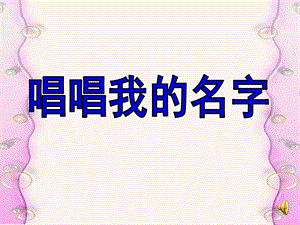 唱唱我的名字